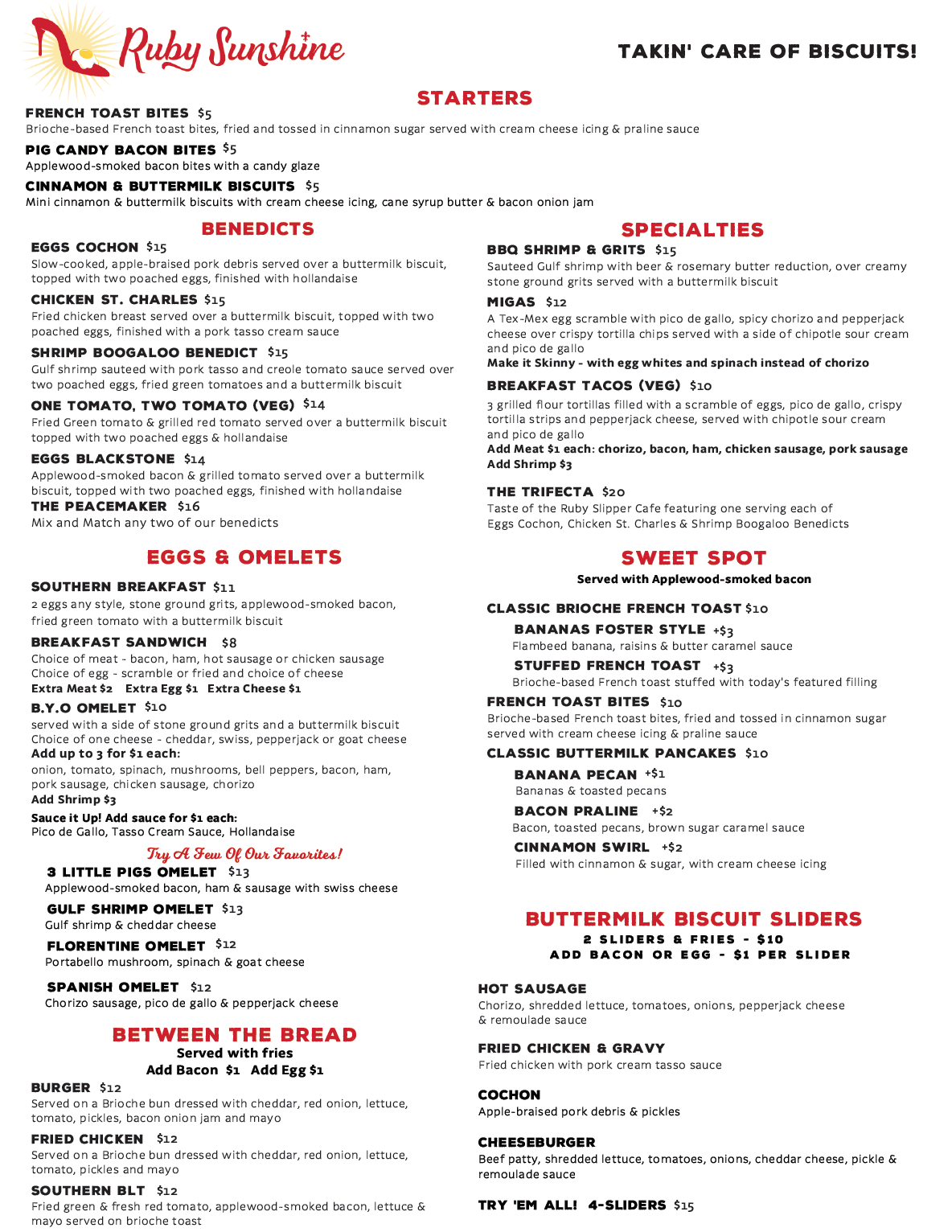 Ruby Sunshine

TAKIN' CARE OF BISCUITS!

STARTERS

FRENCH TOAST BITES $5
Brioche-based French toast bites, fried and tossed in cinnamon sugar served with cream cheese icing & praline sauce

PIG CANDY BACON BITES $5
Applewood-smoked bacon bites with a candy glaze

CINNAMON & BUTTERMILK BISCUITS $5
Mini cinnamon & buttermilk biscuits with cream cheese icing, cane syrup butter & bacon onion jam

BENEDICTS

EGGS COCHON $15
Slow-cooked, apple-braised pork debris served over a buttermilk biscuit, topped with two poached eggs, finished with hollandaise

CHICKEN ST. CHARLES $15
Fried chicken breast served over a buttermilk biscuit, topped with two poached eggs, finished with a pork tasso cream sauce

SHRIMP BOOGALOO BENEDICT $15
Gulf shrimp sauteed with pork tasso and creole tomato sauce served over two poached eggs, fried green tomatoes and a buttermilk biscuit

ONE TOMATO, TWO TOMATO (VEG) $14
Fried Green tomato & grilled red tomato served over a buttermilk biscuit topped with two poached eggs & hollandaise

EGGS BLACKSTONE $14
Applewood-smoked bacon & grilled tomato served over a buttermilk biscuit, topped with two poached eggs, finished with hollandaise

THE PEACEMAKER $16
Mix and Match any two of our benedicts

EGGS & OMELETS

SOUTHERN BREAKFAST $11
2 eggs any style, stone ground grits, applewood-smoked bacon, fried green tomato with a buttermilk biscuit

BREAKFAST SANDWICH $8
Choice of meat - bacon, ham, hot sausage or chicken sausage
Choice of egg - scramble or fried and choice of cheese
Extra Meat $2 Extra Egg $1 Extra Cheese $1

B.Y.O OMELET $10
served with a side of stone ground grits and a buttermilk biscuit
Choice of one cheese - cheddar, swiss, pepperjack or goat cheese
Add up to 3 for $1 each:
onion, tomato, spinach, mushrooms, bell peppers, bacon, ham, pork sausage, chicken sausage, chorizo
Add Shrimp $3

Sauce it Up! Add sauce for $1 each:
Pico de Gallo, Tasso Cream Sauce, Hollandaise

Try A Few Of Our Favorites!

3 LITTLE PIGS OMELET $13
Applewood-smoked bacon, ham & sausage with swiss cheese

GULF SHRIMP OMELET $13
Gulf shrimp & cheddar cheese

FLORENTINE OMELET $12
Portabello mushroom, spinach & goat cheese

SPANISH OMELET $12
Chorizo sausage, pico de gallo & pepperjack cheese

BETWEEN THE BREAD
Served with fries
Add Bacon $1 Add Egg $1

BURGER $12
Served on a Brioche bun dressed with cheddar, red onion, lettuce, tomato, pickles, bacon onion jam and mayo

FRIED CHICKEN $12
Served on a Brioche bun dressed with cheddar, red onion, lettuce, tomato, pickles and mayo

SOUTHERN BLT $12
Fried green & fresh red tomato, applewood-smoked bacon, lettuce & mayo served on brioche toast

SPECIALTIES

BBQ SHRIMP & GRITS $15
Sauteed Gulf shrimp with beer & rosemary butter reduction, over creamy stone ground grits served with a buttermilk biscuit

MIGAS $12
A Tex-Mex egg scramble with pico de gallo, spicy chorizo and pepperjack cheese over crispy tortilla chips served with a side of chipotle sour cream and pico de gallo
Make it Skinny - with egg whites and spinach instead of chorizo

BREAKFAST TACOS (VEG) $10
3 grilled flour tortillas filled with a scramble of eggs, pico de gallo, crispy tortilla strips and pepperjack cheese, served with chipotle sour cream and pico de gallo
Add Meat $1 each: chorizo, bacon, ham, chicken sausage, pork sausage
Add Shrimp $3

THE TRIFECTA $20
Taste of the Ruby Slipper Cafe featuring one serving each of Eggs Cochon, Chicken St. Charles & Shrimp Boogaloo Benedicts

SWEET SPOT
Served with Applewood-smoked bacon

CLASSIC BRIOCHE FRENCH TOAST $10

BANANAS FOSTER STYLE +$3
Flambeed banana, raisins & butter caramel sauce

STUFFED FRENCH TOAST +$3
Brioche-based French toast stuffed with today's featured filling

FRENCH TOAST BITES $10
Brioche-based French toast bites, fried and tossed in cinnamon sugar served with cream cheese icing & praline sauce

CLASSIC BUTTERMILK PANCAKES $10

BANANA PECAN +$1
Bananas & toasted pecans

BACON PRALINE +$2
Bacon, toasted pecans, brown sugar caramel sauce

CINNAMON SWIRL +$2
Filled with cinnamon & sugar, with cream cheese icing

BUTTERMILK BISCUIT SLIDERS
2 SLIDERS & FRIES - $10
ADD BACON OR EGG - $1 PER SLIDER

HOT SAUSAGE
Chorizo, shredded lettuce, tomatoes, onions, pepperjack cheese & remoulade sauce

FRIED CHICKEN & GRAVY
Fried chicken with pork cream tasso sauce

COCHON
Apple-braised pork debris & pickles

CHEESEBURGER
Beef patty, shredded lettuce, tomatoes, onions, cheddar cheese, pickle & remoulade sauce

TRY 'EM ALL! 4-SLIDERS $15